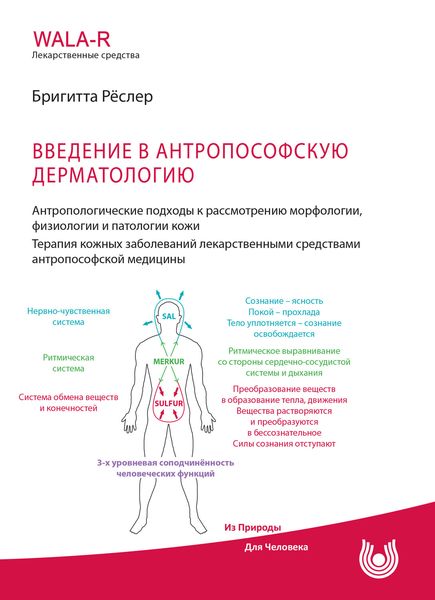 WALA-R
Лекарственные средства

Бригитта Рёслер

ВВЕДЕНИЕ В АНТРОПОСОФСКУЮ ДЕРМАТОЛОГИЮ

Антропологические подходы к рассмотрению морфологии, физиологии и патологии кожи
Терапия кожных заболеваний лекарственными средствами антропософской медицины

Нервно-чувственная система

Ритмическая система

Система обмена веществ и конечностей

SAL

MERKUR

SULFUR

Сознание – ясность
Покой – прохлада
Тело уплотняется – сознание освобождается

Ритмическое выравнивание со стороны сердечно-сосудистой системы и дыхания

Преобразование веществ в образование тепла, движения
Вещества растворяются и преобразуются в бессознательное
Силы сознания отступают

3-х уровневая соподчинённость человеческих функций

Из Природы
Для Человека